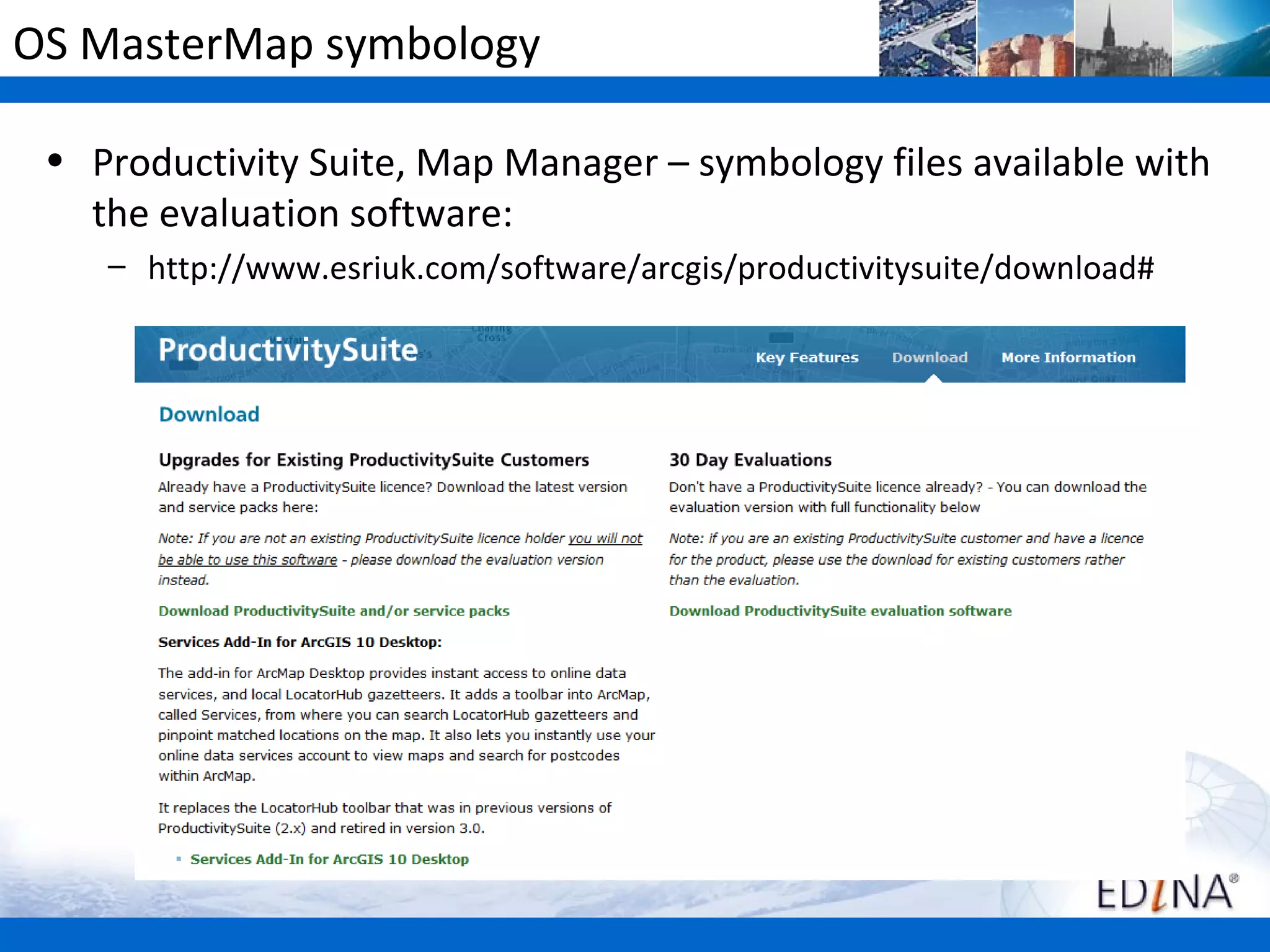 OS MasterMap symbology

• Productivity Suite, Map Manager – symbology files available with the evaluation software:
– http://www.esriuk.com/software/arcgis/productivitysuite/download#

ProductivitySuite

Key Features Download More Information

Download

Upgrades for Existing ProductivitySuite Customers

Already have a ProductivitySuite licence? Download the latest version and service packs here:

Note: If you are not an existing ProductivitySuite licence holder you will not be able to use this software - please download the evaluation version instead.

Download ProductivitySuite and/or service packs

Services Add-In for ArcGIS 10 Desktop:

The add-in for ArcMap Desktop provides instant access to online data services, and local LocatorHub gazetteers. It adds a toolbar into ArcMap, called Services, from where you can search LocatorHub gazetteers and pinpoint matched locations on the map. It also lets you instantly use your online data services account to view maps and search for postcodes within ArcMap.

It replaces the LocatorHub toolbar that was in previous versions of ProductivitySuite (2.x) and retired in version 3.0.

▪ Services Add-In for ArcGIS 10 Desktop

30 Day Evaluations

Don't have a ProductivitySuite licence already? - You can download the evaluation version with full functionality below

Note: if you are an existing ProductivitySuite customer and have a licence for the product, please use the download for existing customers rather than the evaluation.

Download ProductivitySuite evaluation software

EDINA®